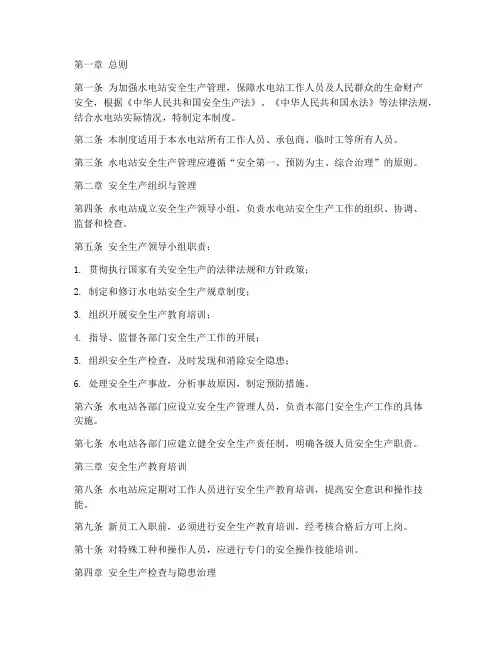 第一章 总则

第一条 为加强水电站安全生产管理，保障水电站工作人员及人民群众的生命财产安全，根据《中华人民共和国安全生产法》、《中华人民共和国水法》等法律法规，结合水电站实际情况，特制定本制度。

第二条 本制度适用于本水电站所有工作人员、承包商、临时工等所有人员。

第三条 水电站安全生产管理应遵循“安全第一、预防为主、综合治理”的原则。

第二章 安全生产组织与管理

第四条 水电站成立安全生产领导小组，负责水电站安全生产工作的组织、协调、监督和检查。

第五条 安全生产领导小组职责：

1. 贯彻执行国家有关安全生产的法律法规和方针政策；

2. 制定和修订水电站安全生产规章制度；

3. 组织开展安全生产教育培训；

4. 指导、监督各部门安全生产工作的开展；

5. 组织安全生产检查，及时发现和消除安全隐患；

6. 处理安全生产事故，分析事故原因，制定预防措施。

第六条 水电站各部门应设立安全生产管理人员，负责本部门安全生产工作的具体实施。

第七条 水电站各部门应建立健全安全生产责任制，明确各级人员安全生产职责。

第三章 安全生产教育培训

第八条 水电站应定期对工作人员进行安全生产教育培训，提高安全意识和操作技能。

第九条 新员工入职前，必须进行安全生产教育培训，经考核合格后方可上岗。

第十条 对特殊工种和操作人员，应进行专门的安全操作技能培训。

第四章 安全生产检查与隐患治理